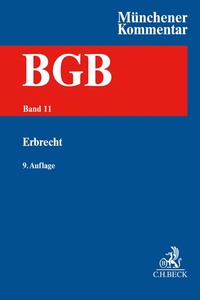 Münchener
Kommentar

BGB

Band 11

Erbrecht

9. Auflage

C.H.BECK